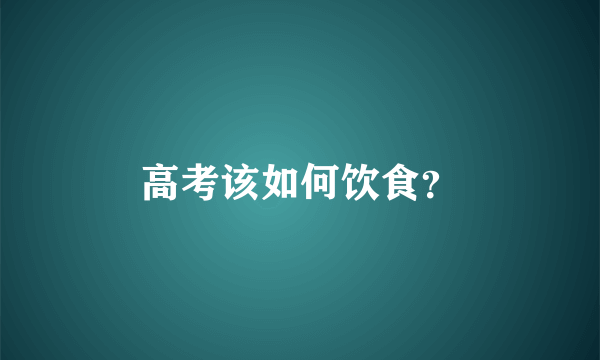 高考该如何饮食?